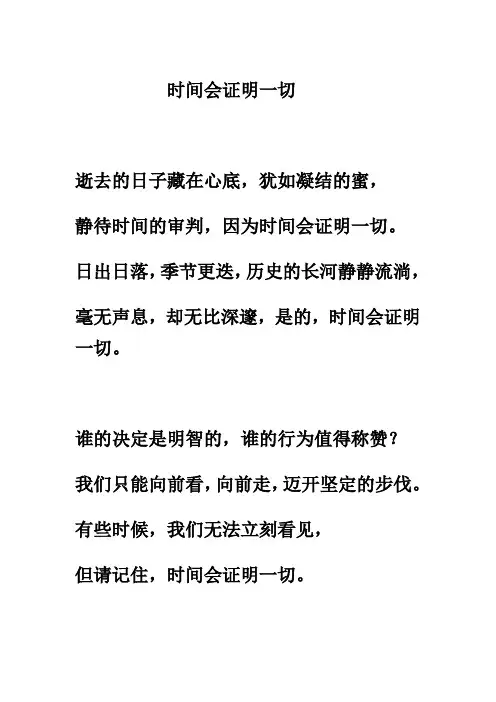 时间会证明一切

逝去的日子藏在心底，犹如凝结的蜜，

静待时间的审判，因为时间会证明一切。

日出日落，季节更迭，历史的长河静静流淌，

毫无声息，却无比深邃，是的，时间会证明一切。

谁的决定是明智的，谁的行为值得称赞？

我们只能向前看，向前走，迈开坚定的步伐。

有些时候，我们无法立刻看见，

但请记住，时间会证明一切。